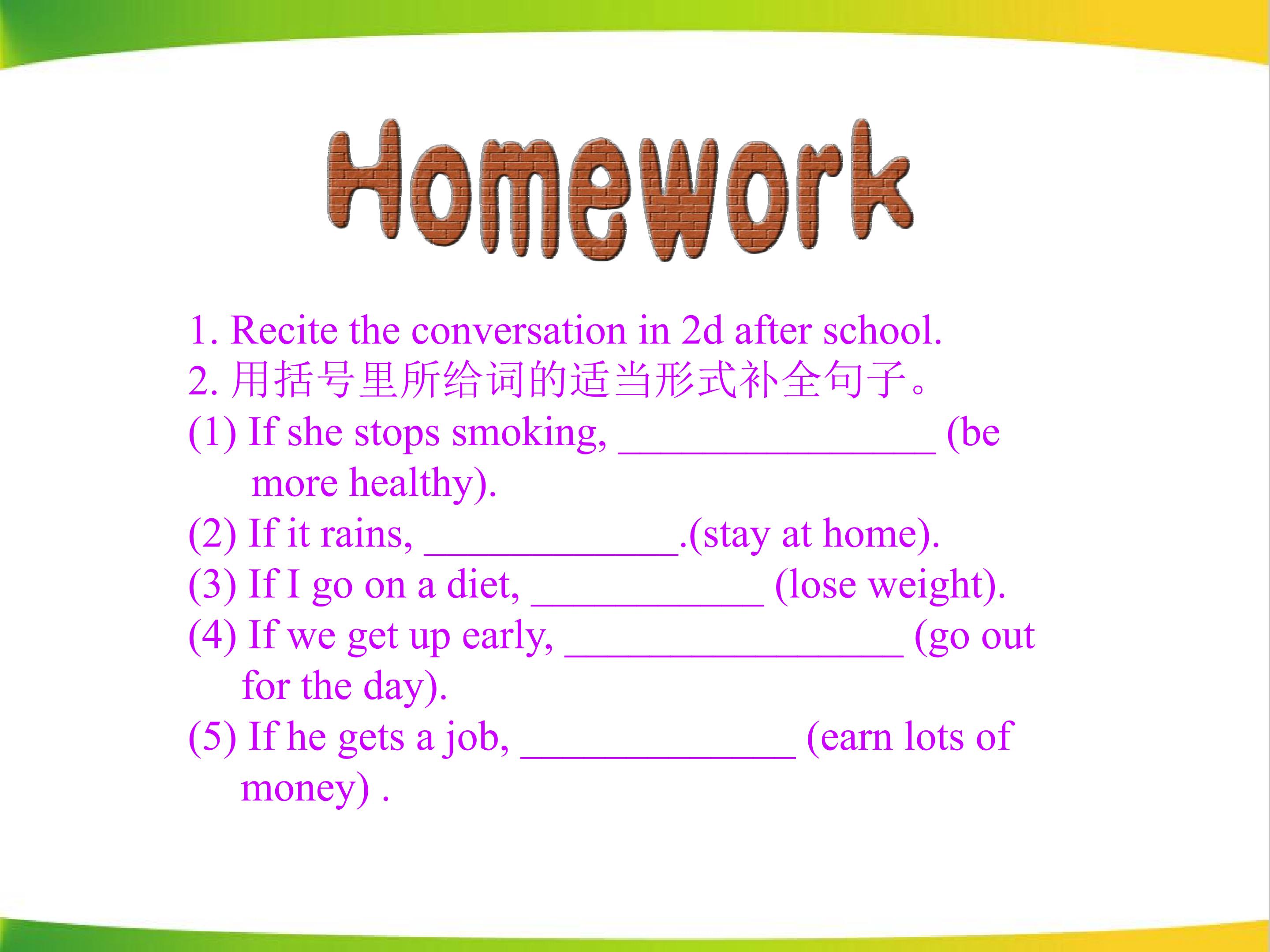 Homework

1. Recite the conversation in 2d after school.
2. 用括号里所给词的适当形式补全句子。
(1) If she stops smoking, ________________ (be more healthy).
(2) If it rains, _____________.(stay at home).
(3) If I go on a diet, ____________ (lose weight).
(4) If we get up early, _________________ (go out for the day).
(5) If he gets a job, ______________ (earn lots of money) .